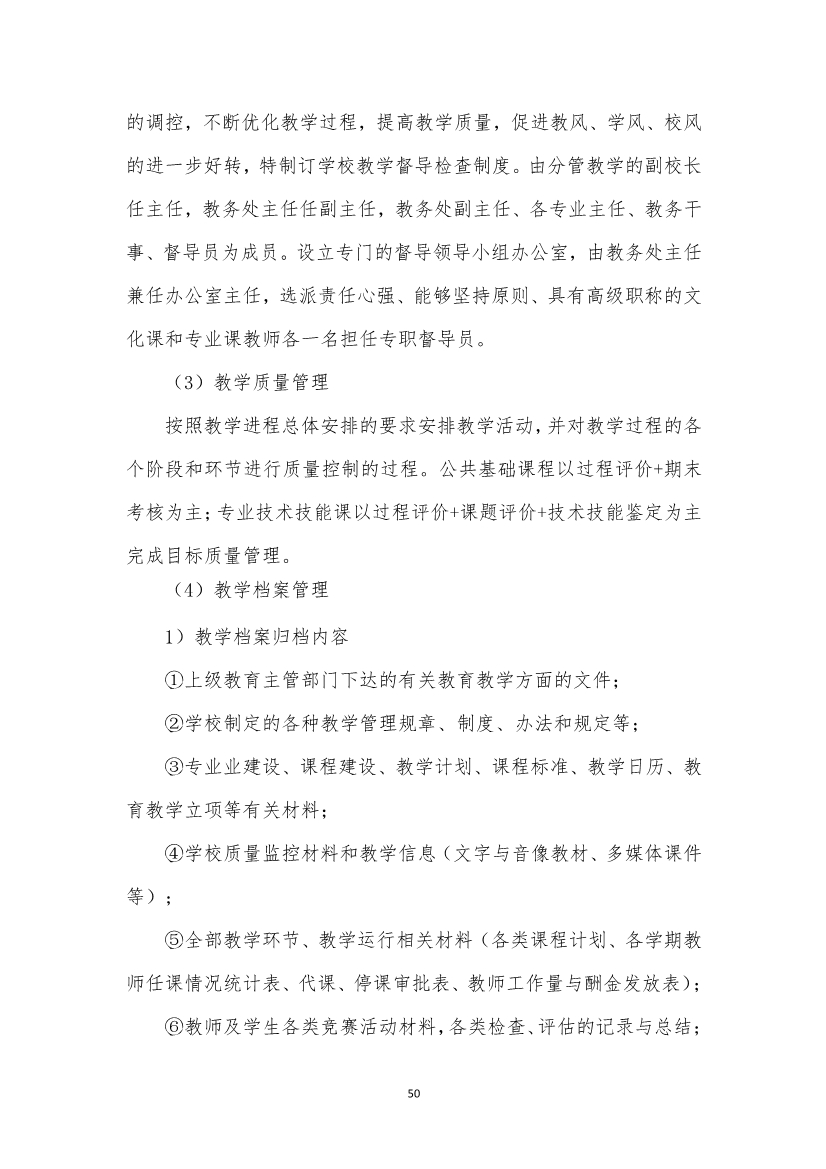 的调控，不断优化教学过程，提高教学质量，促进教风、学风、校风的进一步好转，特制订学校教学督导检查制度。由分管教学的副校长任主任，教务处主任任副主任，教务处副主任、各专业主任、教务干事、督导员为成员。设立专门的督导领导小组办公室，由教务处主任兼任办公室主任，选派责任心强、能够坚持原则、具有高级职称的文化课和专业课教师各一名担任专职督导员。

（3）教学质量管理

按照教学进程总体安排的要求安排教学活动，并对教学过程的各个阶段和环节进行质量控制的过程。公共基础课程以过程评价+期末考核为主；专业技术技能课以过程评价+课题评价+技术技能鉴定为主完成目标质量管理。

（4）教学档案管理

1）教学档案归档内容

①上级教育主管部门下达的有关教育教学方面的文件；

②学校制定的各种教学管理规章、制度、办法和规定等；

③专业业建设、课程建设、教学计划、课程标准、教学日历、教育教学立项等有关材料；

④学校质量监控材料和教学信息（文字与音像教材、多媒体课件等）；

⑤全部教学环节、教学运行相关材料（各类课程计划、各学期教师任课情况统计表、代课、停课审批表、教师工作量与酬金发放表）；

⑥教师及学生各类竞赛活动材料，各类检查、评估的记录与总结；

50